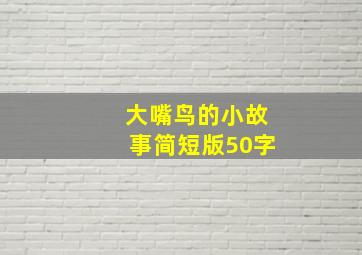 大嘴鸟的小故事简短版50字